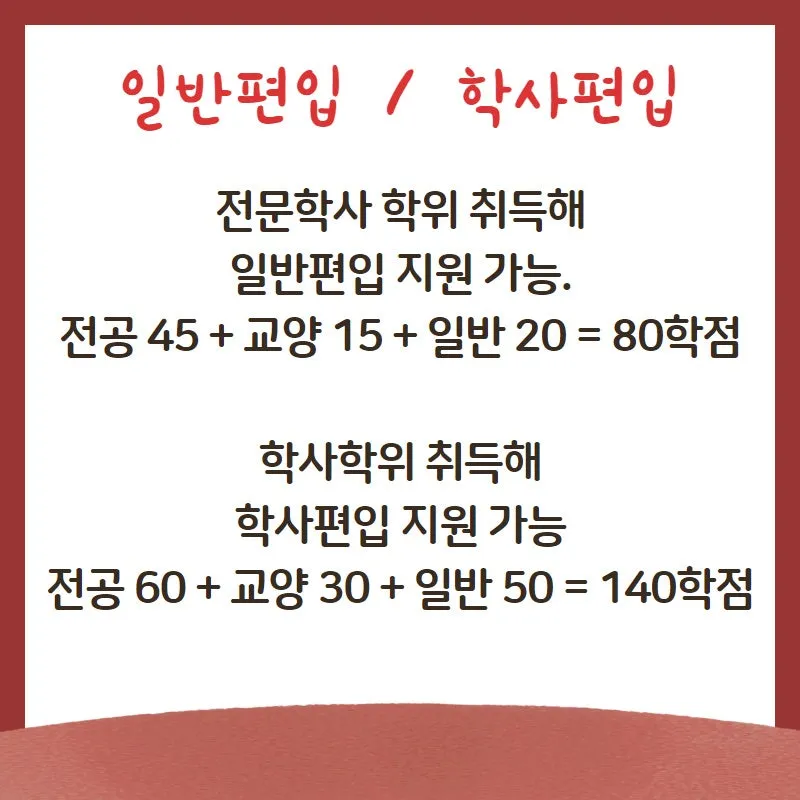 일반편입 / 학사편입

전문학사 학위 취득해
일반편입 지원 가능.
전공 45 + 교양 15 + 일반 20 = 80학점

학사학위 취득해
학사편입 지원 가능
전공 60 + 교양 30 + 일반 50 = 140학점